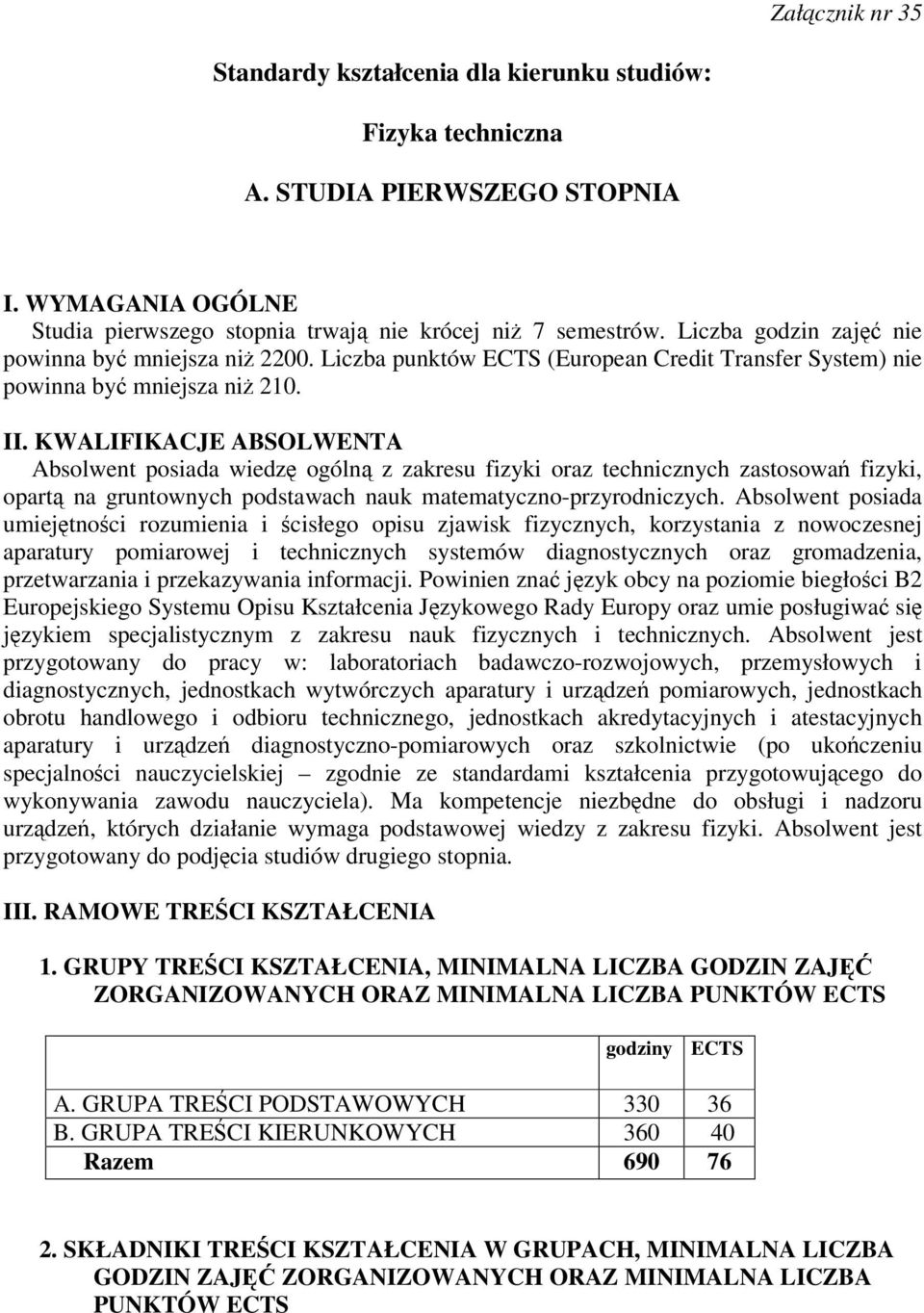 Załącznik nr 35

Standardy kształcenia dla kierunku studiów:

Fizyka techniczna

A. STUDIA PIERWSZEGO STOPNIA

I. WYMAGANIA OGÓLNE
Studia pierwszego stopnia trwają nie krócej niż 7 semestrów. Liczba godzin zajęć nie powinna być mniejsza niż 2200. Liczba punktów ECTS (European Credit Transfer System) nie powinna być mniejsza niż 210.

II. KWALIFIKACJE ABSOLWENTA
Absolwent posiada wiedzę ogólną z zakresu fizyki oraz technicznych zastosowań fizyki, opartą na gruntownych podstawach nauk matematyczno-przyrodniczych. Absolwent posiada umiejętności rozumienia i ścisłego opisu zjawisk fizycznych, korzystania z nowoczesnej aparatury pomiarowej i technicznych systemów diagnostycznych oraz gromadzenia, przetwarzania i przekazywania informacji. Powinien znać język obcy na poziomie biegłości B2 Europejskiego Systemu Opisu Kształcenia Językowego Rady Europy oraz umie posługiwać się językiem specjalistycznym z zakresu nauk fizycznych i technicznych. Absolwent jest przygotowany do pracy w: laboratoriach badawczo-rozwojowych, przemysłowych i diagnostycznych, jednostkach wytwórczych aparatury i urządzeń pomiarowych, jednostkach obrotu handlowego i odbioru technicznego, jednostkach akredytacyjnych i atestacyjnych aparatury i urządzeń diagnostyczno-pomiarowych oraz szkolnictwie (po ukończeniu specjalności nauczycielskiej – zgodnie ze standardami kształcenia przygotowującego do wykonywania zawodu nauczyciela). Ma kompetencje niezbędne do obsługi i nadzoru urządzeń, których działanie wymaga podstawowej wiedzy z zakresu fizyki. Absolwent jest przygotowany do podjęcia studiów drugiego stopnia.

III. RAMOWE TREŚCI KSZTAŁCENIA

1. GRUPY TREŚCI KSZTAŁCENIA, MINIMALNA LICZBA GODZIN ZAJĘĆ ZORGANIZOWANYCH ORAZ MINIMALNA LICZBA PUNKTÓW ECTS

| | godziny | ECTS |
|---|---|---|
| A. GRUPA TREŚCI PODSTAWOWYCH | 330 | 36 |
| B. GRUPA TREŚCI KIERUNKOWYCH | 360 | 40 |
| Razem | 690 | 76 |

2. SKŁADNIKI TREŚCI KSZTAŁCENIA W GRUPACH, MINIMALNA LICZBA GODZIN ZAJĘĆ ZORGANIZOWANYCH ORAZ MINIMALNA LICZBA PUNKTÓW ECTS